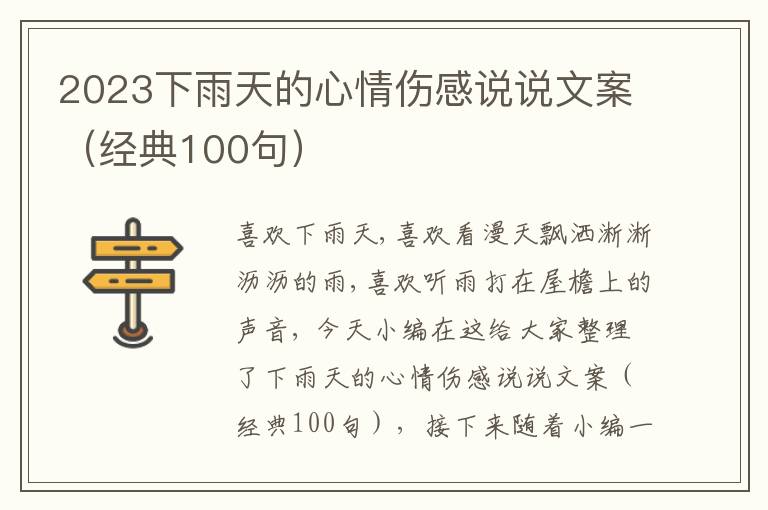 2023下雨天的心情伤感说说文案（经典100句）

喜欢下雨天，喜欢看漫天飘洒淅淅沥沥的雨，喜欢听雨打在屋檐上的声音，今天小编在这给大家整理了下雨天的心情伤感说说文案（经典100句），接下来随着小编一